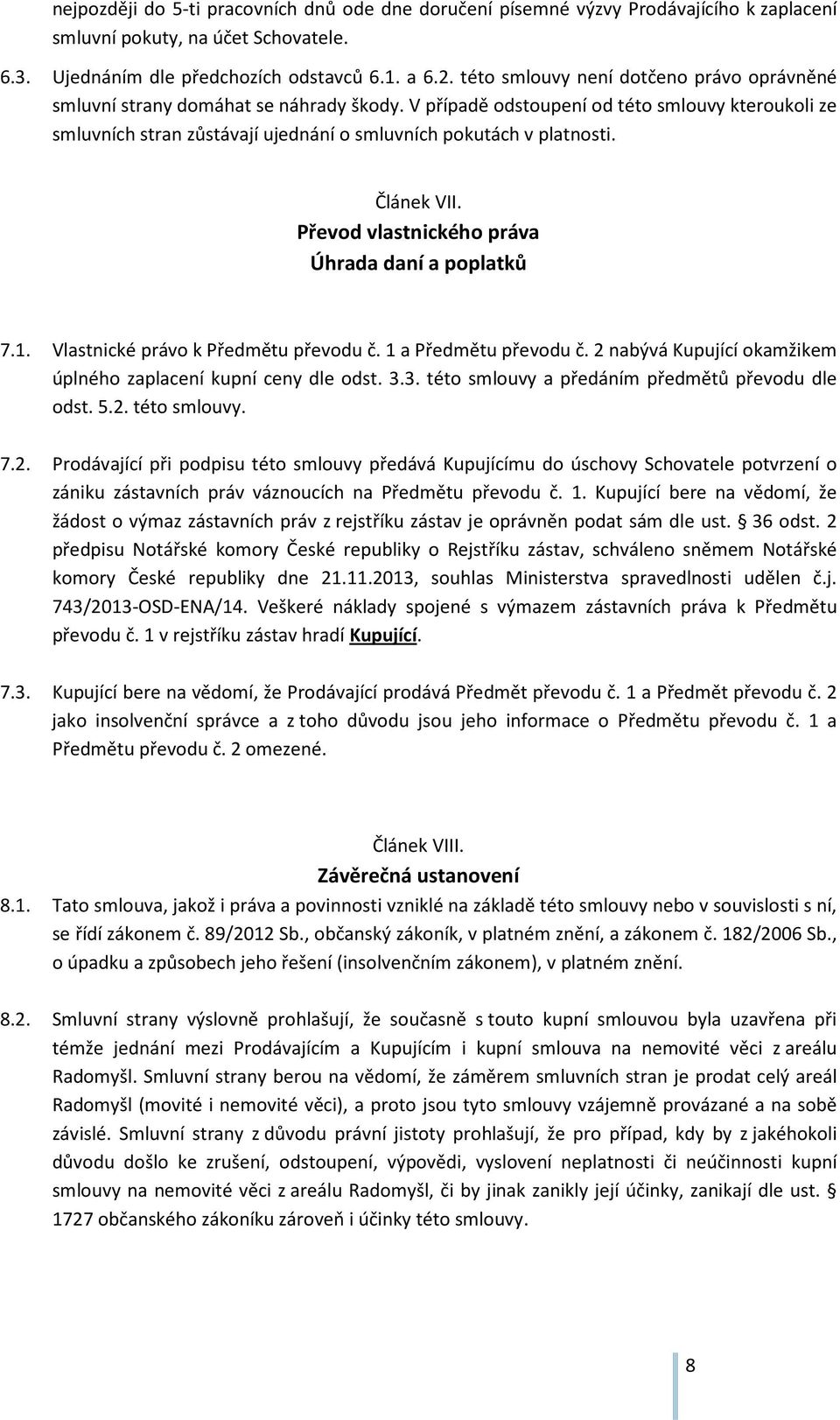 nejpozději do 5-ti pracovních dnů ode dne doručení písemné výzvy Prodávajícího k zaplacení smluvní pokuty, na účet Schovatele.

6.3. Ujednáním dle předchozích odstavců 6.1. a 6.2. této smlouvy není dotčeno právo oprávněné smluvní strany domáhat se náhrady škody. V případě odstoupení od této smlouvy kteroukoli ze smluvních stran zůstávají ujednání o smluvních pokutách v platnosti.

Článek VII.
Převod vlastnického práva
Úhrada daní a poplatků

7.1. Vlastnické právo k Předmětu převodu č. 1 a Předmětu převodu č. 2 nabývá Kupující okamžikem úplného zaplacení kupní ceny dle odst. 3.3. této smlouvy a předáním předmětů převodu dle odst. 5.2. této smlouvy.

7.2. Prodávající při podpisu této smlouvy předává Kupujícímu do úschovy Schovatele potvrzení o zániku zástavních práv váznoucích na Předmětu převodu č. 1. Kupující bere na vědomí, že žádost o výmaz zástavních práv z rejstříku zástav je oprávněn podat sám dle ust. § 36 odst. 2 předpisu Notářské komory České republiky o Rejstříku zástav, schváleno sněmem Notářské komory České republiky dne 21.11.2013, souhlas Ministerstva spravedlnosti udělen č.j. 743/2013-OSD-ENA/14. Veškeré náklady spojené s výmazem zástavních práva k Předmětu převodu č. 1 v rejstříku zástav hradí Kupující.

7.3. Kupující bere na vědomí, že Prodávající prodává Předmět převodu č. 1 a Předmět převodu č. 2 jako insolvenční správce a z toho důvodu jsou jeho informace o Předmětu převodu č. 1 a Předmětu převodu č. 2 omezené.

Článek VIII.
Závěrečná ustanovení

8.1. Tato smlouva, jakož i práva a povinnosti vzniklé na základě této smlouvy nebo v souvislosti s ní, se řídí zákonem č. 89/2012 Sb., občanský zákoník, v platném znění, a zákonem č. 182/2006 Sb., o úpadku a způsobech jeho řešení (insolvenčním zákonem), v platném znění.

8.2. Smluvní strany výslovně prohlašují, že současně s touto kupní smlouvou byla uzavřena při témže jednání mezi Prodávajícím a Kupujícím i kupní smlouva na nemovité věci z areálu Radomyšl. Smluvní strany berou na vědomí, že záměrem smluvních stran je prodat celý areál Radomyšl (movité i nemovité věci), a proto jsou tyto smlouvy vzájemně provázané a na sobě závislé. Smluvní strany z důvodu právní jistoty prohlašují, že pro případ, kdy by z jakéhokoli důvodu došlo ke zrušení, odstoupení, výpovědi, vyslovení neplatnosti či neúčinnosti kupní smlouvy na nemovité věci z areálu Radomyšl, či by jinak zanikly její účinky, zanikají dle ust. § 1727 občanského zákoníku zároveň i účinky této smlouvy.

8